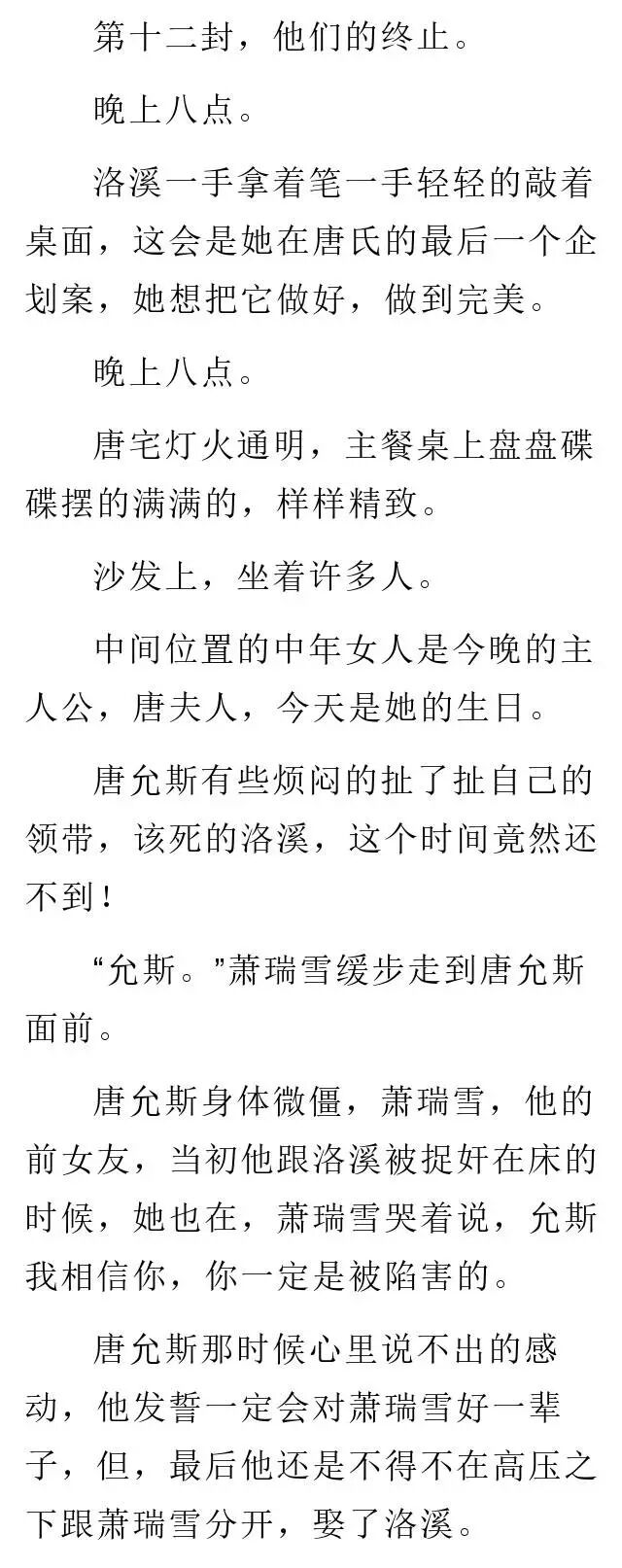 第十二封，他们的终止。

晚上八点。

洛溪一手拿着笔一手轻轻的敲着桌面，这会是她在唐氏的最后一个企划案，她想把它做好，做到完美。

晚上八点。

唐宅灯火通明，主餐桌上盘盘碟碟摆的满满的，样样精致。

沙发上，坐着许多人。

中间位置的中年女人是今晚的主人公，唐夫人，今天是她的生日。

唐允斯有些烦闷的扯了扯自己的领带，该死的洛溪，这个时间竟然还不到！

“允斯。”萧瑞雪缓步走到唐允斯面前。

唐允斯身体微僵，萧瑞雪，他的前女友，当初他跟洛溪被捉奸在床的时候，她也在，萧瑞雪哭着说，允斯我相信你，你一定是被陷害的。

唐允斯那时候心里说不出的感动，他发誓一定会对萧瑞雪好一辈子，但，最后他还是不得不在高压之下跟萧瑞雪分开，娶了洛溪。